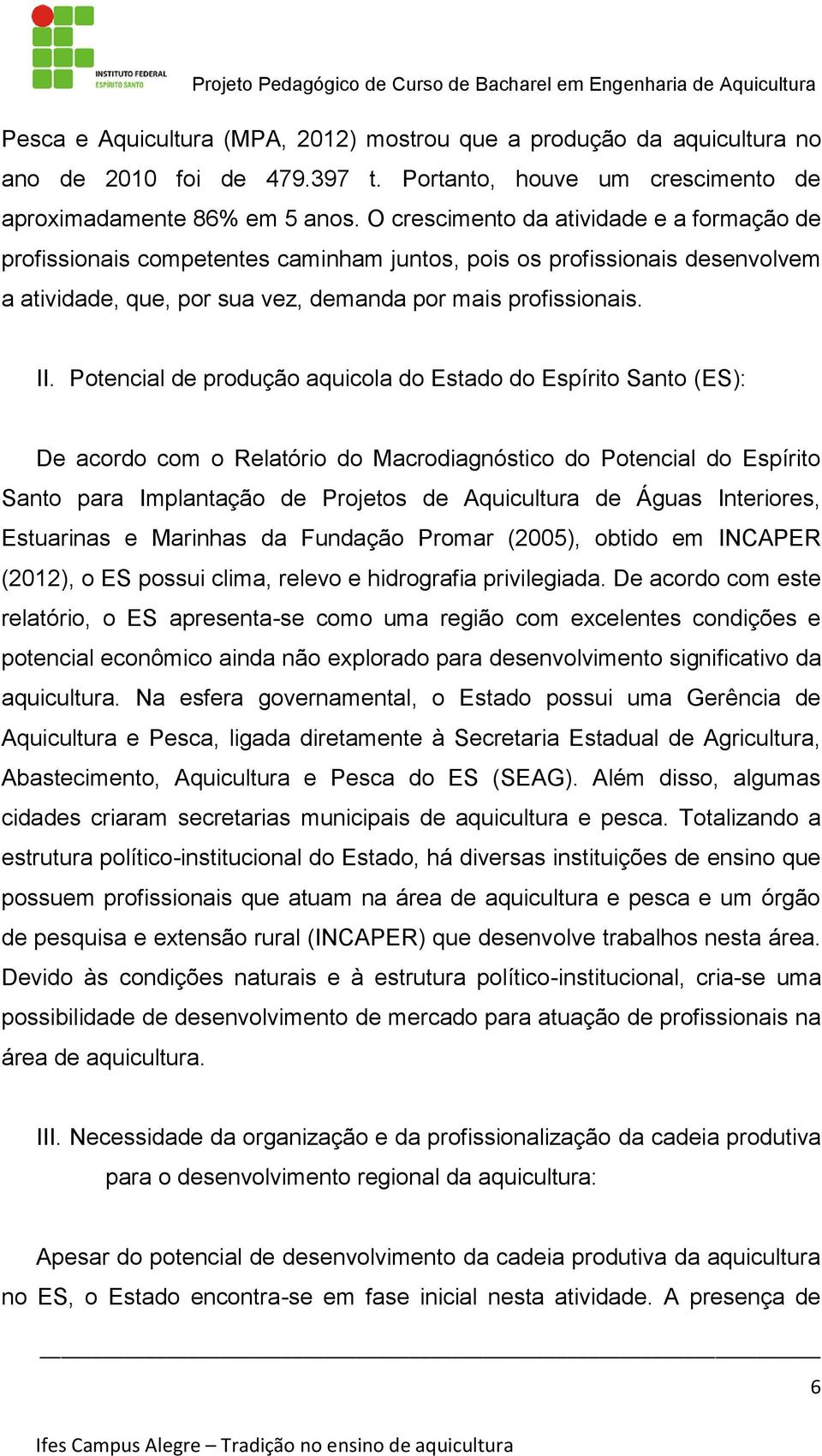 INSTITUTO FEDERAL
ESPÍRITO SANTO

Projeto Pedagógico de Curso de Bacharel em Engenharia de Aquicultura

Pesca e Aquicultura (MPA, 2012) mostrou que a produção da aquicultura no ano de 2010 foi de 479.397 t. Portanto, houve um crescimento de aproximadamente 86% em 5 anos. O crescimento da atividade e a formação de profissionais competentes caminham juntos, pois os profissionais desenvolvem a atividade, que, por sua vez, demanda por mais profissionais.

II. Potencial de produção aquicola do Estado do Espírito Santo (ES):

De acordo com o Relatório do Macrodiagnóstico do Potencial do Espírito Santo para Implantação de Projetos de Aquicultura de Águas Interiores, Estuarinas e Marinhas da Fundação Promar (2005), obtido em INCAPER (2012), o ES possui clima, relevo e hidrografia privilegiada. De acordo com este relatório, o ES apresenta-se como uma região com excelentes condições e potencial econômico ainda não explorado para desenvolvimento significativo da aquicultura. Na esfera governamental, o Estado possui uma Gerência de Aquicultura e Pesca, ligada diretamente à Secretaria Estadual de Agricultura, Abastecimento, Aquicultura e Pesca do ES (SEAG). Além disso, algumas cidades criaram secretarias municipais de aquicultura e pesca. Totalizando a estrutura político-institucional do Estado, há diversas instituições de ensino que possuem profissionais que atuam na área de aquicultura e pesca e um órgão de pesquisa e extensão rural (INCAPER) que desenvolve trabalhos nesta área. Devido às condições naturais e à estrutura político-institucional, cria-se uma possibilidade de desenvolvimento de mercado para atuação de profissionais na área de aquicultura.

III. Necessidade da organização e da profissionalização da cadeia produtiva para o desenvolvimento regional da aquicultura:

Apesar do potencial de desenvolvimento da cadeia produtiva da aquicultura no ES, o Estado encontra-se em fase inicial nesta atividade. A presença de

6

Ifes Campus Alegre – Tradição no ensino de aquicultura